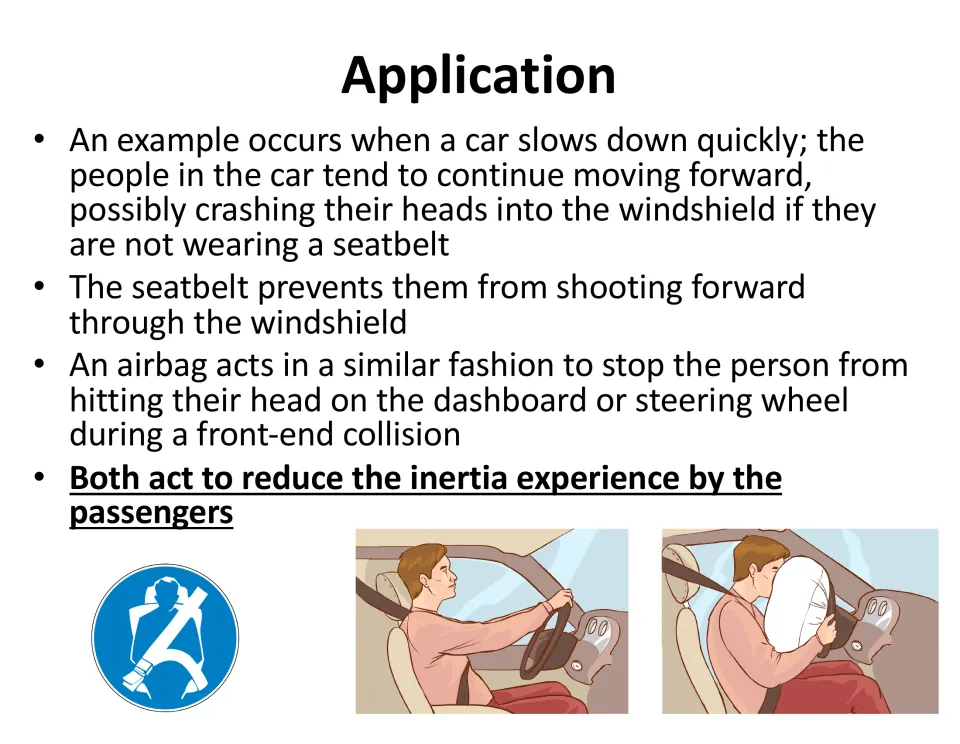 Application

• An example occurs when a car slows down quickly; the people in the car tend to continue moving forward, possibly crashing their heads into the windshield if they are not wearing a seatbelt
• The seatbelt prevents them from shooting forward through the windshield
• An airbag acts in a similar fashion to stop the person from hitting their head on the dashboard or steering wheel during a front-end collision
• Both act to reduce the inertia experience by the passengers